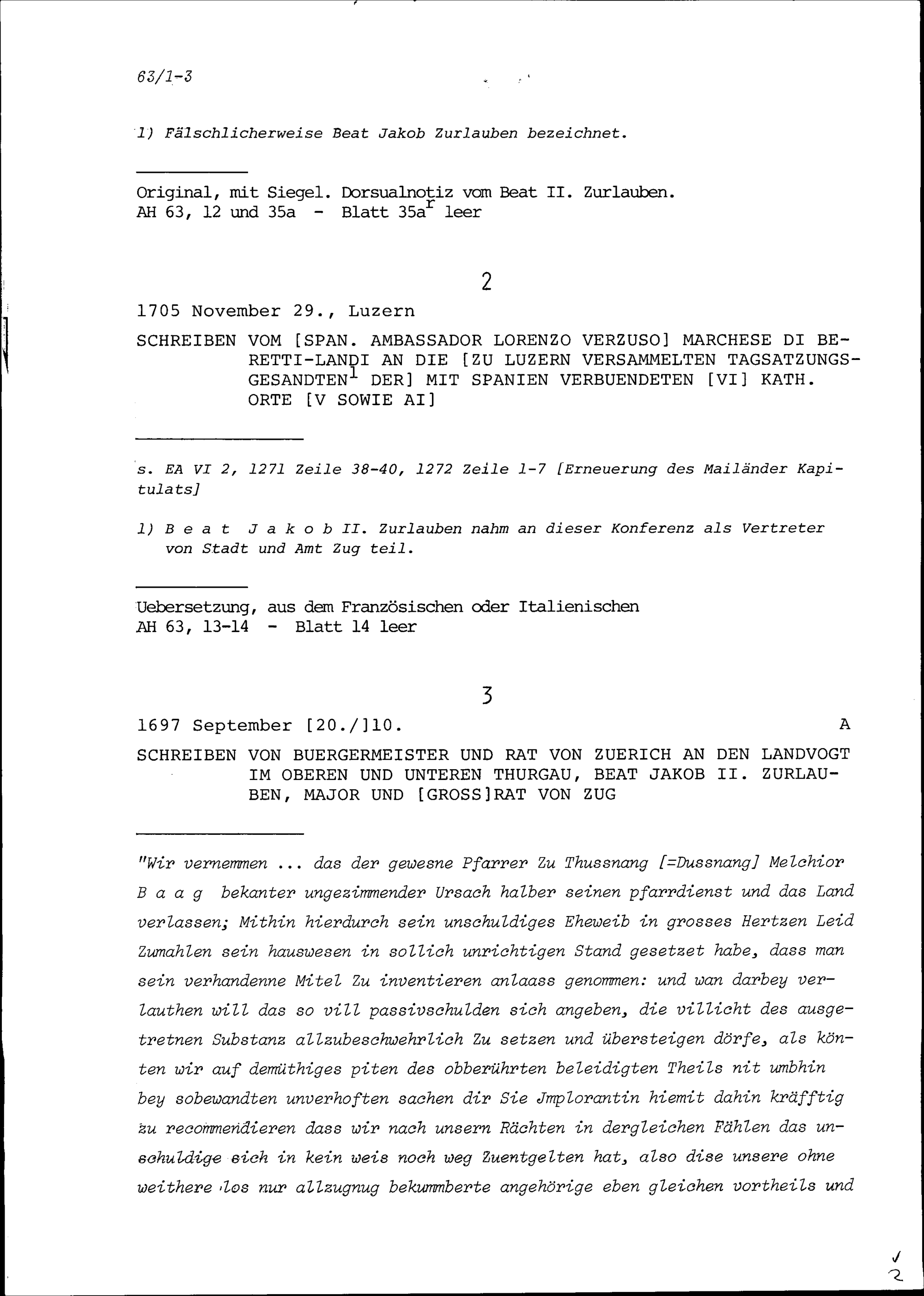 63/1-3

1) Fälschlicherweise Beat Jakob Zurlauben bezeichnet.

Original, mit Siegel. Dorsualnotiz vom Beat II. Zurlauben.
AH 63, 12 und 35a - Blatt 35a$^r$ leer

2

1705 November 29., Luzern

SCHREIBEN VOM [SPAN. AMBASSADOR LORENZO VERZUSO] MARCHESE DI BERETTI-LANDI AN DIE [ZU LUZERN VERSAMMELTEN TAGSATZUNGSGESANDTEN$^1$ DER] MIT SPANIEN VERBUENDETEN [VI] KATH. ORTE [V SOWIE AI]

s. EA VI 2, 1271 Zeile 38-40, 1272 Zeile 1-7 [Erneuerung des Mailänder Kapitulats]

1) B e a t J a k o b II. Zurlauben nahm an dieser Konferenz als Vertreter von Stadt und Amt Zug teil.

Uebersetzung, aus dem Französischen oder Italienischen
AH 63, 13-14 - Blatt 14 leer

3

1697 September [20./]10. A

SCHREIBEN VON BUERGERMEISTER UND RAT VON ZUERICH AN DEN LANDVOGT IM OBEREN UND UNTEREN THURGAU, BEAT JAKOB II. ZURLAUBEN, MAJOR UND [GROSS]RAT VON ZUG

"Wir vernemmen ... das der gewesne Pfarrer Zu Thussnang [=Dussnang] Melchior B a a g bekanter ungezimmender Ursach halber seinen pfarrdienst und das Land verlassen; Mithin hierdurch sein unschuldiges Eheweib in grosses Hertzen Leid Zumahlen sein hauswesen in sollich unrichtigen Stand gesetzet habe, dass man sein verhandenne Mitel Zu inventieren anlaass genommen: und wan darbey verlauthen will das so vill passivschulden sich angeben, die villicht des ausgetretnen Substanz allzubeschwehrlich Zu setzen und übersteigen dörfe, als könten wir auf demüthiges piten des obberührten beleidigten Theils nit umbhin bey sobewandten unverhoften sachen dir Sie Jmplorantin hiemit dahin kräfftig zu recommendieren dass wir nach unsern Rächten in dergleichen Fählen das unschuldige sich in kein weis noch weg Zuentgelten hat, also dise unsere ohne weithere los nur allzugnug bekummberte angehörige eben gleichen vortheils und

2